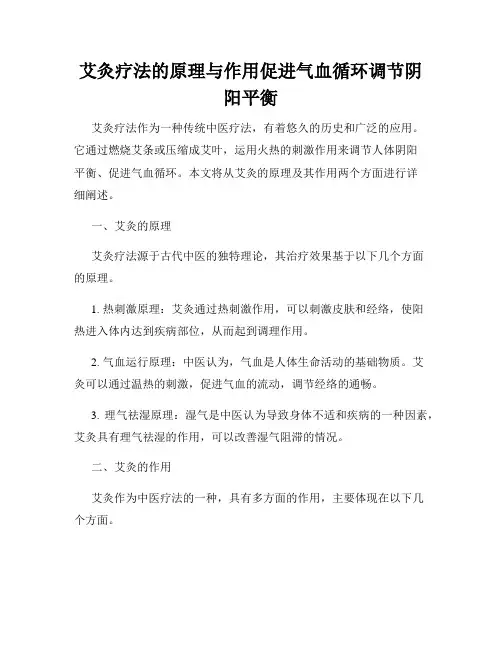 艾灸疗法的原理与作用促进气血循环调节阴阳平衡

艾灸疗法作为一种传统中医疗法，有着悠久的历史和广泛的应用。它通过燃烧艾条或压缩成艾叶，运用火热的刺激作用来调节人体阴阳平衡、促进气血循环。本文将从艾灸的原理及其作用两个方面进行详细阐述。

一、艾灸的原理

艾灸疗法源于古代中医的独特理论，其治疗效果基于以下几个方面的原理。

1. 热刺激原理：艾灸通过热刺激作用，可以刺激皮肤和经络，使阳热进入体内达到疾病部位，从而起到调理作用。

2. 气血运行原理：中医认为，气血是人体生命活动的基础物质。艾灸可以通过温热的刺激，促进气血的流动，调节经络的通畅。

3. 理气祛湿原理：湿气是中医认为导致身体不适和疾病的一种因素，艾灸具有理气祛湿的作用，可以改善湿气阻滞的情况。

二、艾灸的作用

艾灸作为中医疗法的一种，具有多方面的作用，主要体现在以下几个方面。